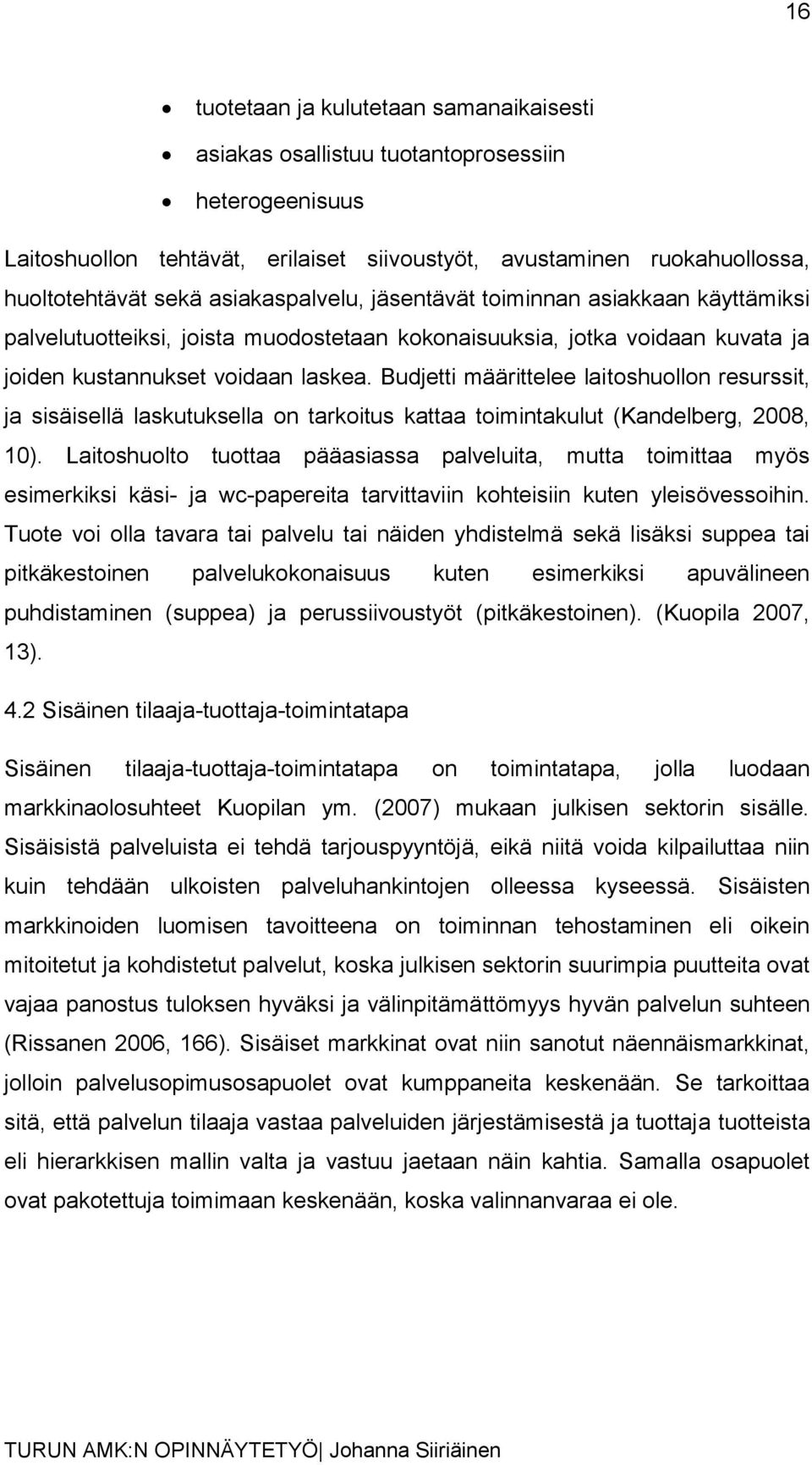 16

• tuotetaan ja kulutetaan samanaikaisesti
• asiakas osallistuu tuotantoprosessiin
• heterogeenisuus

Laitoshuollon tehtävät, erilaiset siivoustyöt, avustaminen ruokahuollossa, huoltotehtävät sekä asiakaspalvelu, jäsentävät toiminnan asiakkaan käyttämiksi palvelutuotteiksi, joista muodostetaan kokonaisuuksia, jotka voidaan kuvata ja joiden kustannukset voidaan laskea. Budjetti määrittelee laitoshuollon resurssit, ja sisäisellä laskutuksella on tarkoitus kattaa toimintakulut (Kandelberg, 2008, 10). Laitoshuolto tuottaa pääasiassa palveluita, mutta toimittaa myös esimerkiksi käsi- ja wc-papereita tarvittaviin kohteisiin kuten yleisövessoihin. Tuote voi olla tavara tai palvelu tai näiden yhdistelmä sekä lisäksi suppea tai pitkäkestoinen palvelukokonaisuus kuten esimerkiksi apuvälineen puhdistaminen (suppea) ja perussiivoustyöt (pitkäkestoinen). (Kuopila 2007, 13).

4.2 Sisäinen tilaaja-tuottaja-toimintatapa

Sisäinen tilaaja-tuottaja-toimintatapa on toimintatapa, jolla luodaan markkinaolosuhteet Kuopilan ym. (2007) mukaan julkisen sektorin sisälle. Sisäisistä palveluista ei tehdä tarjouspyyntöjä, eikä niitä voida kilpailuttaa niin kuin tehdään ulkoisten palveluhankintojen olleessa kyseessä. Sisäisten markkinoiden luomisen tavoitteena on toiminnan tehostaminen eli oikein mitoitetut ja kohdistetut palvelut, koska julkisen sektorin suurimpia puutteita ovat vajaa panostus tuloksen hyväksi ja välinpitämättömyys hyvän palvelun suhteen (Rissanen 2006, 166). Sisäiset markkinat ovat niin sanotut näennäismarkkinat, jolloin palvelusopimusosapuolet ovat kumppaneita keskenään. Se tarkoittaa sitä, että palvelun tilaaja vastaa palveluiden järjestämisestä ja tuottaja tuotteista eli hierarkkisen mallin valta ja vastuu jaetaan näin kahtia. Samalla osapuolet ovat pakotettuja toimimaan keskenään, koska valinnanvaraa ei ole.

TURUN AMK:N OPINNÄYTETYÖ| Johanna Siiriäinen